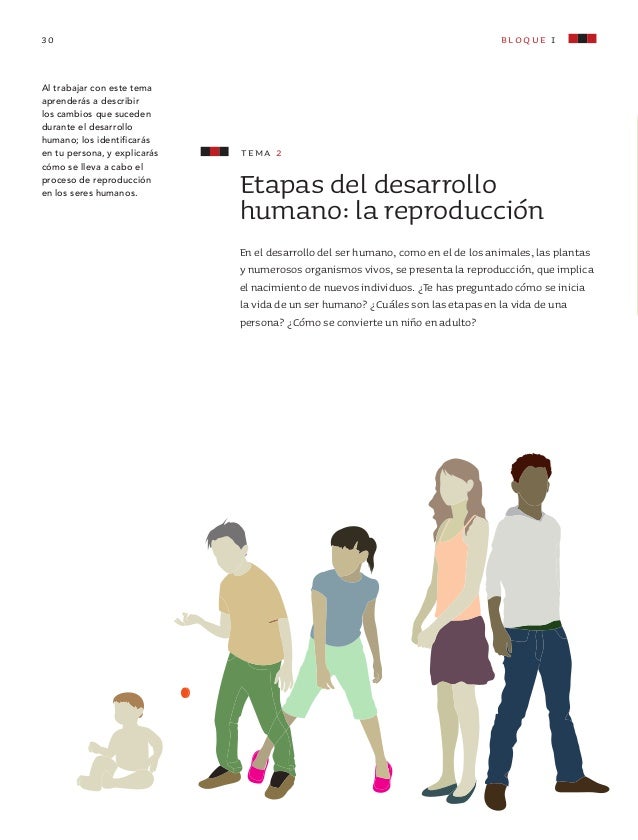 30

BLOQUE I

Al trabajar con este tema aprenderás a describir los cambios que suceden durante el desarrollo humano; los identificarás en tu persona, y explicarás cómo se lleva a cabo el proceso de reproducción en los seres humanos.

TEMA 2

Etapas del desarrollo humano: la reproducción

En el desarrollo del ser humano, como en el de los animales, las plantas y numerosos organismos vivos, se presenta la reproducción, que implica el nacimiento de nuevos individuos. ¿Te has preguntado cómo se inicia la vida de un ser humano? ¿Cuáles son las etapas en la vida de una persona? ¿Cómo se convierte un niño en adulto?